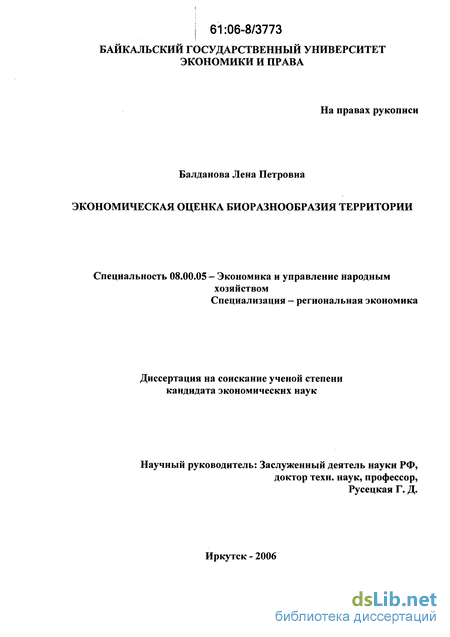 61:06-8/3773

БАЙКАЛЬСКИЙ ГОСУДАРСТВЕННЫЙ УНИВЕРСИТЕТ ЭКОНОМИКИ И ПРАВА

На правах рукописи

Балданова Лена Петровна

ЭКОНОМИЧЕСКАЯ ОЦЕНКА БИОРАЗНООБРАЗИЯ ТЕРРИТОРИИ

Специальность 08.00.05 – Экономика и управление народным хозяйством
Специализация – региональная экономика

Диссертация на соискание ученой степени кандидата экономических наук

Научный руководитель: Заслуженный деятель науки РФ, доктор техн. наук, профессор, Русецкая Г. Д.

Иркутск - 2006

dsLib.net
библиотека диссертаций